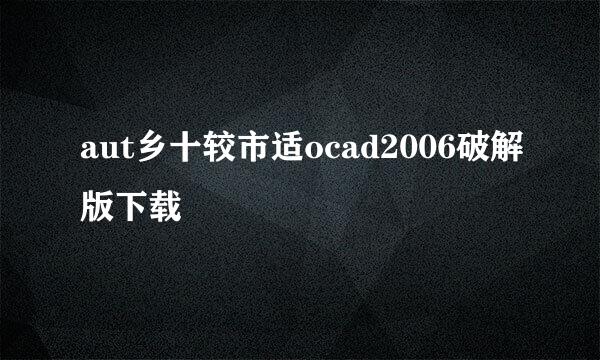 aut乡十较市适ocad2006破解版下载